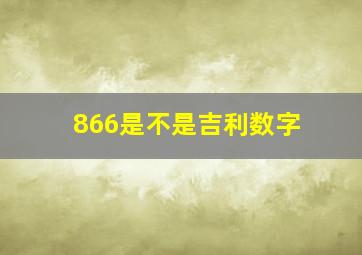 866是不是吉利数字